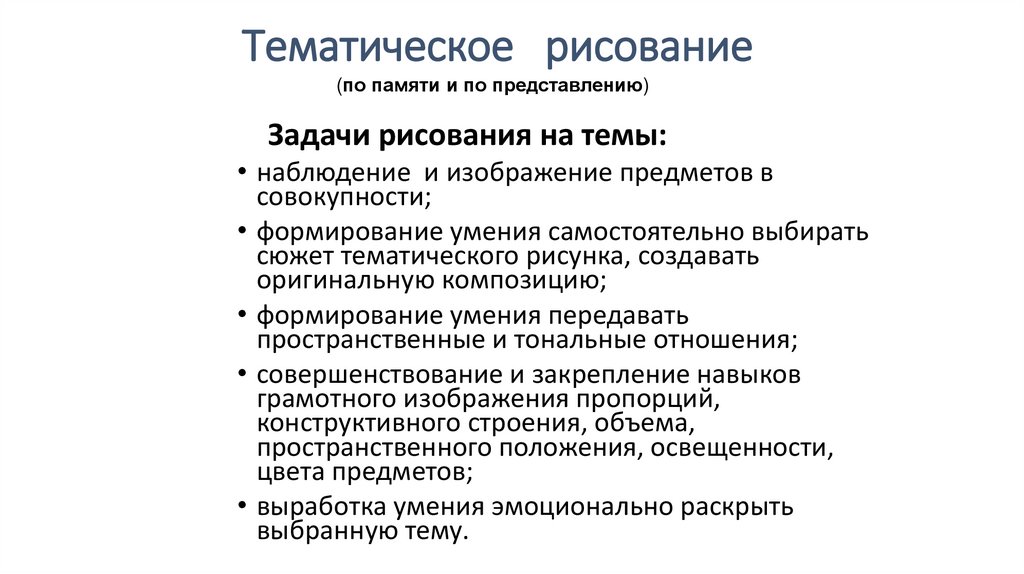 Тематическое рисование
(по памяти и по представлению)

Задачи рисования на темы:

• наблюдение и изображение предметов в совокупности;
• формирование умения самостоятельно выбирать сюжет тематического рисунка, создавать оригинальную композицию;
• формирование умения передавать пространственные и тональные отношения;
• совершенствование и закрепление навыков грамотного изображения пропорций, конструктивного строения, объема, пространственного положения, освещенности, цвета предметов;
• выработка умения эмоционально раскрыть выбранную тему.